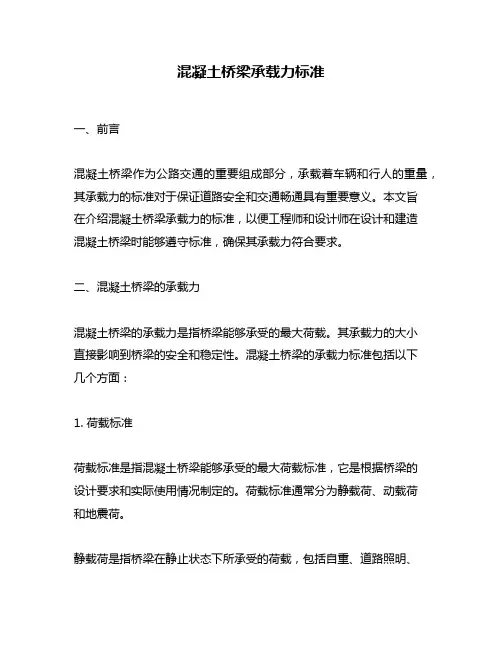 混凝土桥梁承载力标准

一、前言

混凝土桥梁作为公路交通的重要组成部分，承载着车辆和行人的重量，其承载力的标准对于保证道路安全和交通畅通具有重要意义。本文旨在介绍混凝土桥梁承载力的标准，以便工程师和设计师在设计和建造混凝土桥梁时能够遵守标准，确保其承载力符合要求。

二、混凝土桥梁的承载力

混凝土桥梁的承载力是指桥梁能够承受的最大荷载。其承载力的大小直接影响到桥梁的安全和稳定性。混凝土桥梁的承载力标准包括以下几个方面：

1. 荷载标准

荷载标准是指混凝土桥梁能够承受的最大荷载标准，它是根据桥梁的设计要求和实际使用情况制定的。荷载标准通常分为静载荷、动载荷和地震荷。

静载荷是指桥梁在静止状态下所承受的荷载，包括自重、道路照明、